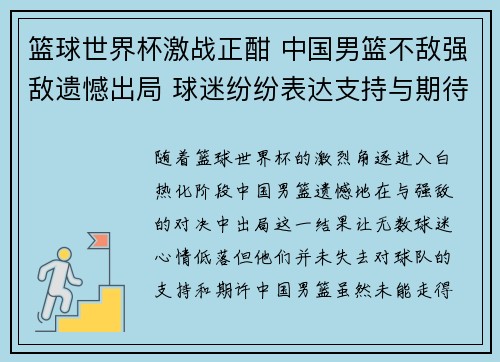 篮球世界杯激战正酣 中国男篮不敌强敌遗憾出局 球迷纷纷表达支持与期待

随着篮球世界杯的激烈角逐进入白热化阶段中国男篮遗憾地在与强敌的对决中出局这一结果让无数球迷心情低落但他们并未失去对球队的支持和期许中国男篮虽然未能走得